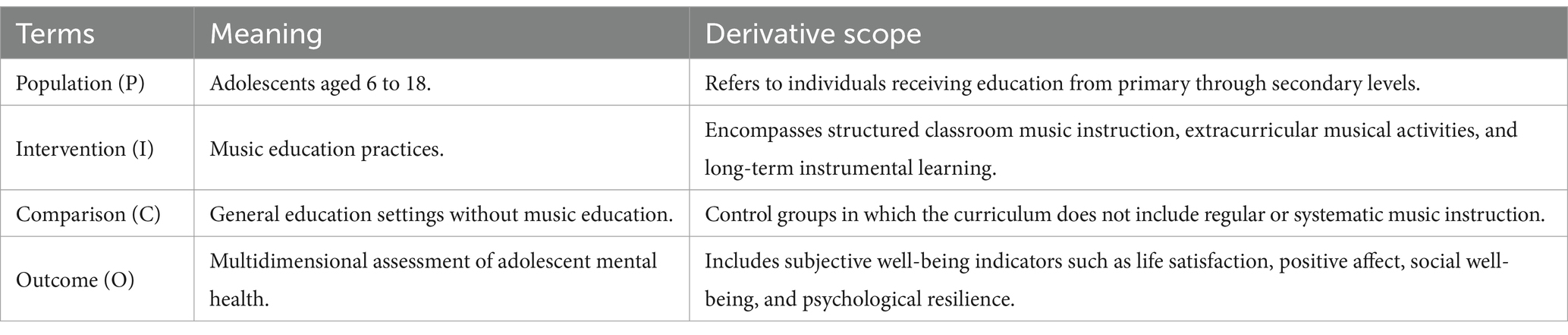 | Terms | Meaning | Derivative scope |
|---|---|---|
| Population (P) | Adolescents aged 6 to 18. | Refers to individuals receiving education from primary through secondary levels. |
| Intervention (I) | Music education practices. | Encompasses structured classroom music instruction, extracurricular musical activities, and long-term instrumental learning. |
| Comparison (C) | General education settings without music education. | Control groups in which the curriculum does not include regular or systematic music instruction. |
| Outcome (O) | Multidimensional assessment of adolescent mental health. | Includes subjective well-being indicators such as life satisfaction, positive affect, social well-being, and psychological resilience. |